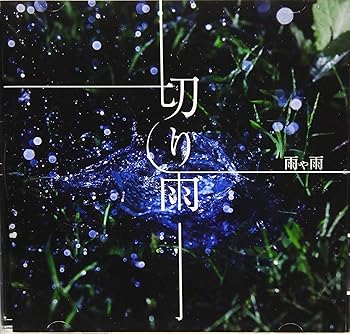 切り雨

雨や雨